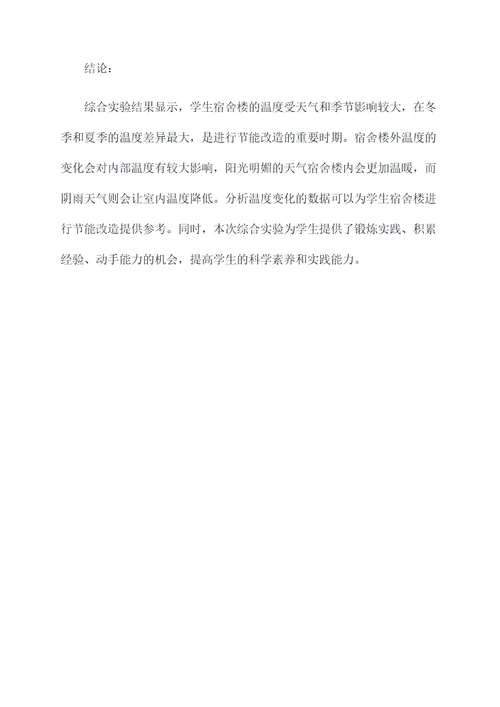 结论：

综合实验结果显示，学生宿舍楼的温度受天气和季节影响较大，在冬季和夏季的温度差异最大，是进行节能改造的重要时期。宿舍楼外温度的变化会对内部温度有较大影响，阳光明媚的天气宿舍楼内会更加温暖，而阴雨天气则会让室内温度降低。分析温度变化的数据可以为学生宿舍楼进行节能改造提供参考。同时，本次综合实验为学生提供了锻炼实践、积累经验、动手能力的机会，提高学生的科学素养和实践能力。